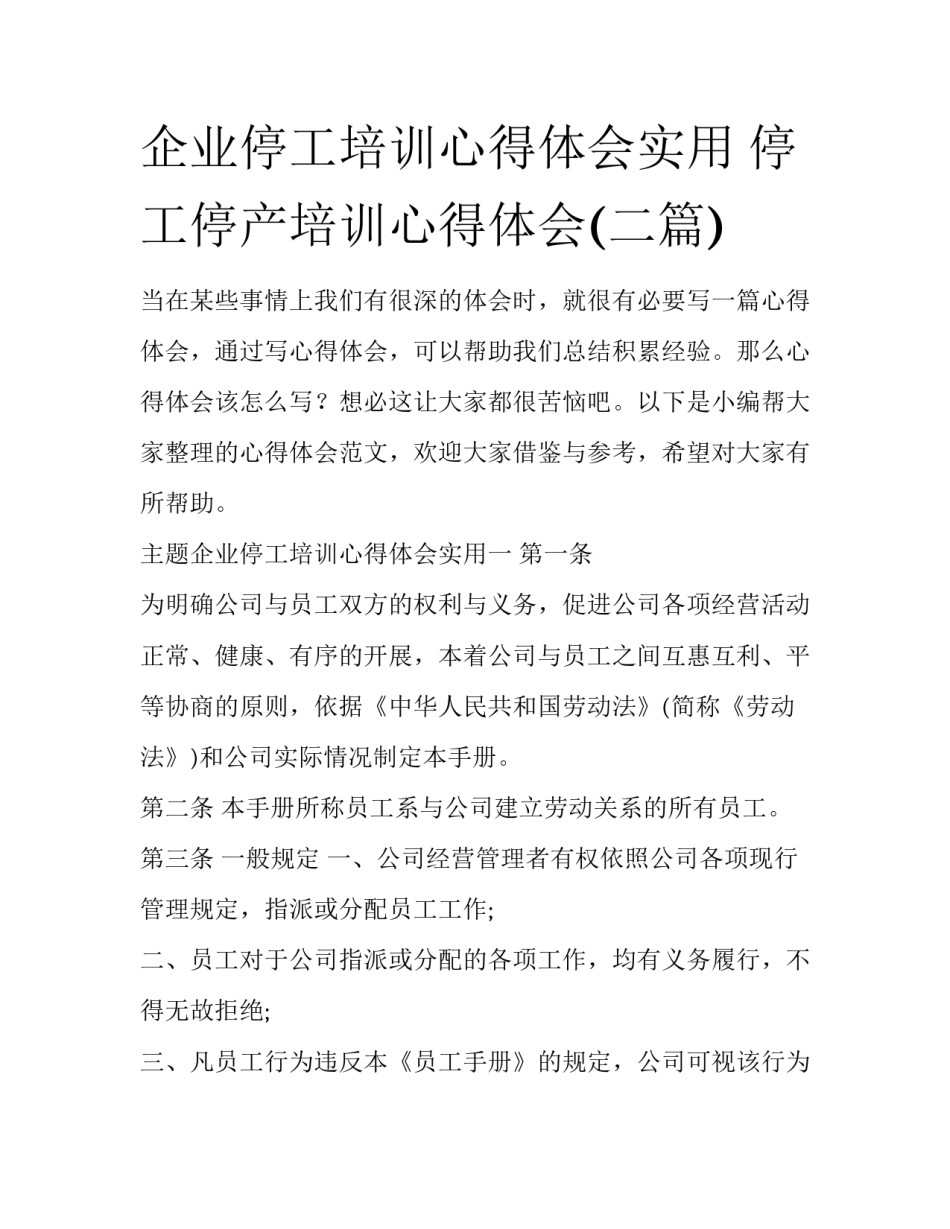 企业停工培训心得体会实用 停工停产培训心得体会(二篇)

当在某些事情上我们有很深的体会时，就很有必要写一篇心得体会，通过写心得体会，可以帮助我们总结积累经验。那么心得体会该怎么写？想必这让大家都很苦恼吧。以下是小编帮大家整理的心得体会范文，欢迎大家借鉴与参考，希望对大家有所帮助。

主题企业停工培训心得体会实用一 第一条

为明确公司与员工双方的权利与义务，促进公司各项经营活动正常、健康、有序的开展，本着公司与员工之间互惠互利、平等协商的原则，依据《中华人民共和国劳动法》(简称《劳动法》)和公司实际情况制定本手册。

第二条 本手册所称员工系与公司建立劳动关系的所有员工。

第三条 一般规定 一、公司经营管理者有权依照公司各项现行管理规定，指派或分配员工工作;

二、员工对于公司指派或分配的各项工作，均有义务履行，不得无故拒绝;

三、凡员工行为违反本《员工手册》的规定，公司可视该行为